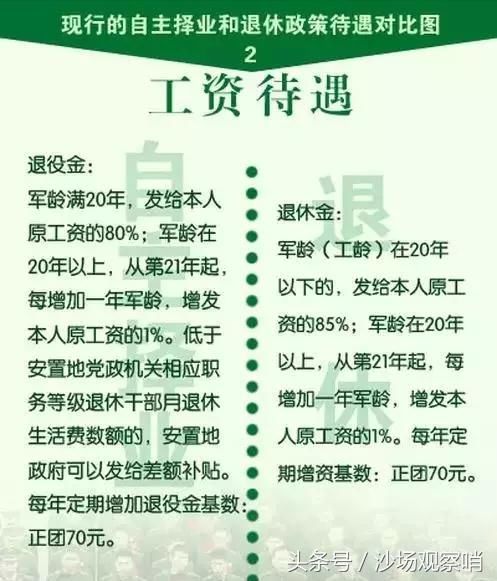 现行的自主择业和退休政策待遇对比图
2
工资待遇

自主择业

退役金：
军龄满20年，发给本人原工资的80%；军龄在20年以上，从第21年起，每增加一年军龄，增发本人原工资的1%。低于安置地党政机关相应职务等级退休干部月退休生活费数额的，安置地政府可以发给差额补贴。每年定期增加退役金基数：正团70元。

退休

退休金：
军龄（工龄）在20年以下的，发给本人原工资的85%；军龄在20年以上，从第21年起，每增加一年军龄，增发本人原工资的1%。每年定期增资基数：正团70元。

头条号 / 沙场观察哨